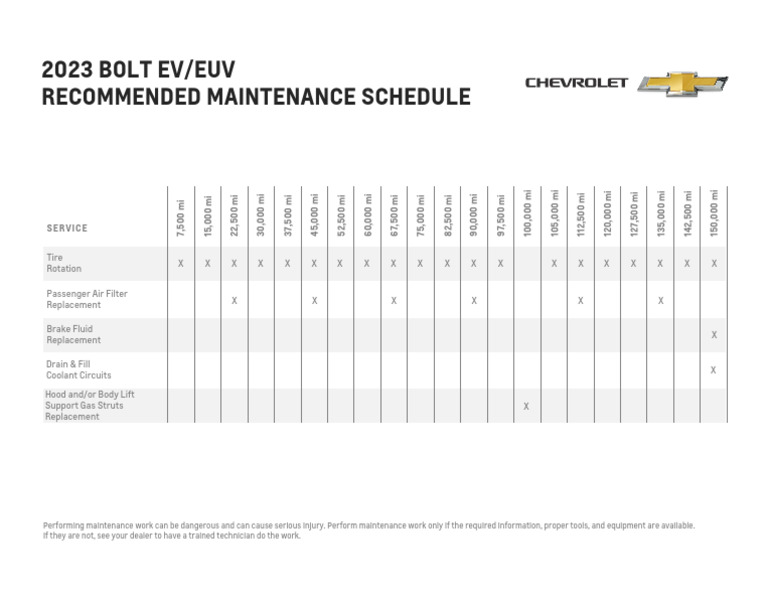 2023 BOLT EV/EUV
RECOMMENDED MAINTENANCE SCHEDULE

CHEVROLET

| SERVICE | 7,500 mi | 15,000 mi | 22,500 mi | 30,000 mi | 37,500 mi | 45,000 mi | 52,500 mi | 60,000 mi | 67,500 mi | 75,000 mi | 82,500 mi | 90,000 mi | 97,500 mi | 100,000 mi | 105,000 mi | 112,500 mi | 120,000 mi | 127,500 mi | 135,000 mi | 142,500 mi | 150,000 mi |
|---|---|---|---|---|---|---|---|---|---|---|---|---|---|---|---|---|---|---|---|---|---|
| Tire Rotation | X | X | X | X | X | X | X | X | X | X | X | X | X | | X | X | X | X | X | X | X |
| Passenger Air Filter Replacement | | | X | | | X | | | X | | | X | | | | X | | | X | | |
| Brake Fluid Replacement | | | | | | | | | | | | | | | | | | | | | X |
| Drain & Fill Coolant Circuits | | | | | | | | | | | | | | | | | | | | | X |
| Hood and/or Body Lift Support Gas Struts Replacement | | | | | | | | | | | | | | X | | | | | | | |

Performing maintenance work can be dangerous and can cause serious injury. Perform maintenance work only if the required information, proper tools, and equipment are available. If they are not, see your dealer to have a trained technician do the work.